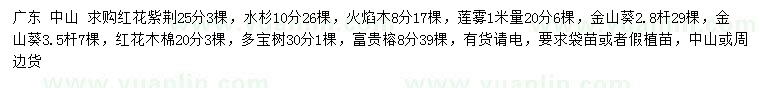 广东 中山 求购红花紫荆25分3棵，水杉10分26棵，火焰木8分17棵，莲雾1米量20分6棵，金山葵2.8杆29棵，金山葵3.5杆7棵，红花木棉20分3棵，多宝树30分1棵，富贵榕8分39棵，有货请电，要求袋苗或者假植苗，中山或周边货

www.yuanlin.com